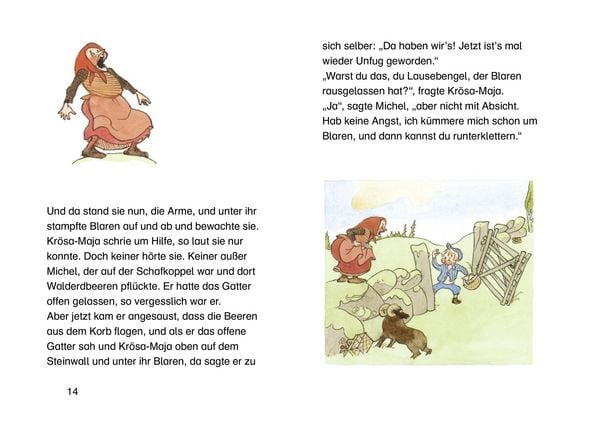 Und da stand sie nun, die Arme, und unter ihr stampfte Blaren auf und ab und bewachte sie. Krösa-Maja schrie um Hilfe, so laut sie nur konnte. Doch keiner hörte sie. Keiner außer Michel, der auf der Schafkoppel war und dort Walderdbeeren pflückte. Er hatte das Gatter offen gelassen, so vergesslich war er.
Aber jetzt kam er angesaust, dass die Beeren aus dem Korb flogen, und als er das offene Gatter sah und Krösa-Maja oben auf dem Steinwall und unter ihr Blaren, da sagte er zu

14

sich selber: „Da haben wir's! Jetzt ist's mal wieder Unfug geworden."
„Warst du das, du Lausebengel, der Blaren rausgelassen hat?", fragte Krösa-Maja.
„Ja", sagte Michel, „aber nicht mit Absicht. Hab keine Angst, ich kümmere mich schon um Blaren, und dann kannst du runterklettern."